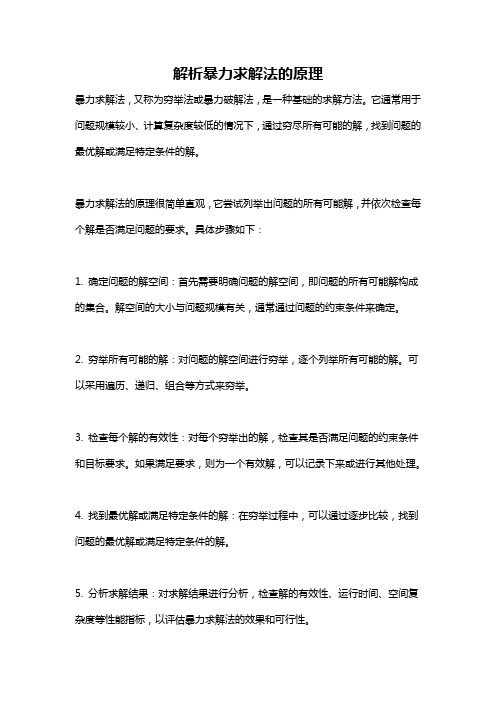 解析暴力求解法的原理

暴力求解法，又称为穷举法或暴力破解法，是一种基础的求解方法。它通常用于问题规模较小、计算复杂度较低的情况下，通过穷尽所有可能的解，找到问题的最优解或满足特定条件的解。

暴力求解法的原理很简单直观，它尝试列举出问题的所有可能解，并依次检查每个解是否满足问题的要求。具体步骤如下：

1. 确定问题的解空间：首先需要明确问题的解空间，即问题的所有可能解构成的集合。解空间的大小与问题规模有关，通常通过问题的约束条件来确定。

2. 穷举所有可能的解：对问题的解空间进行穷举，逐个列举所有可能的解。可以采用遍历、递归、组合等方式来穷举。

3. 检查每个解的有效性：对每个穷举出的解，检查其是否满足问题的约束条件和目标要求。如果满足要求，则为一个有效解，可以记录下来或进行其他处理。

4. 找到最优解或满足特定条件的解：在穷举过程中，可以通过逐步比较，找到问题的最优解或满足特定条件的解。

5. 分析求解结果：对求解结果进行分析，检查解的有效性、运行时间、空间复杂度等性能指标，以评估暴力求解法的效果和可行性。